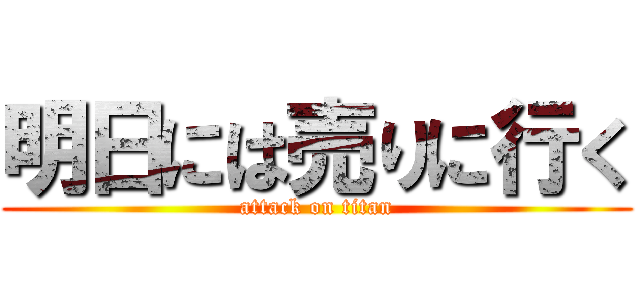 明日には売りに行く
attack on titan